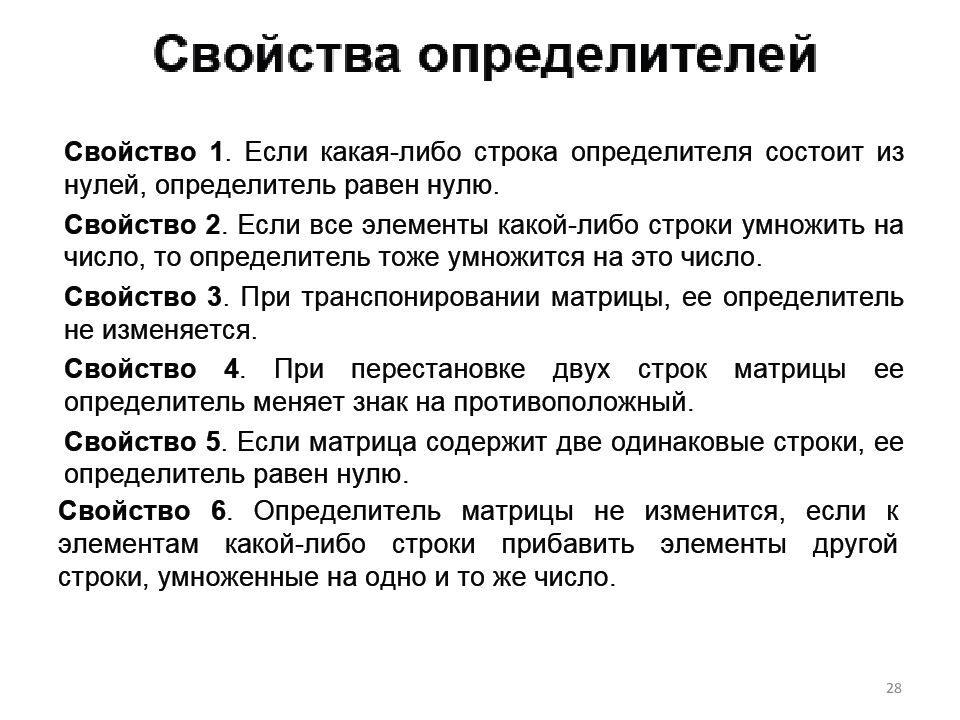 Свойства определителей

Свойство 1. Если какая-либо строка определителя состоит из нулей, определитель равен нулю.

Свойство 2. Если все элементы какой-либо строки умножить на число, то определитель тоже умножится на это число.

Свойство 3. При транспонировании матрицы, ее определитель не изменяется.

Свойство 4. При перестановке двух строк матрицы ее определитель меняет знак на противоположный.

Свойство 5. Если матрица содержит две одинаковые строки, ее определитель равен нулю.

Свойство 6. Определитель матрицы не изменится, если к элементам какой-либо строки прибавить элементы другой строки, умноженные на одно и то же число.

28